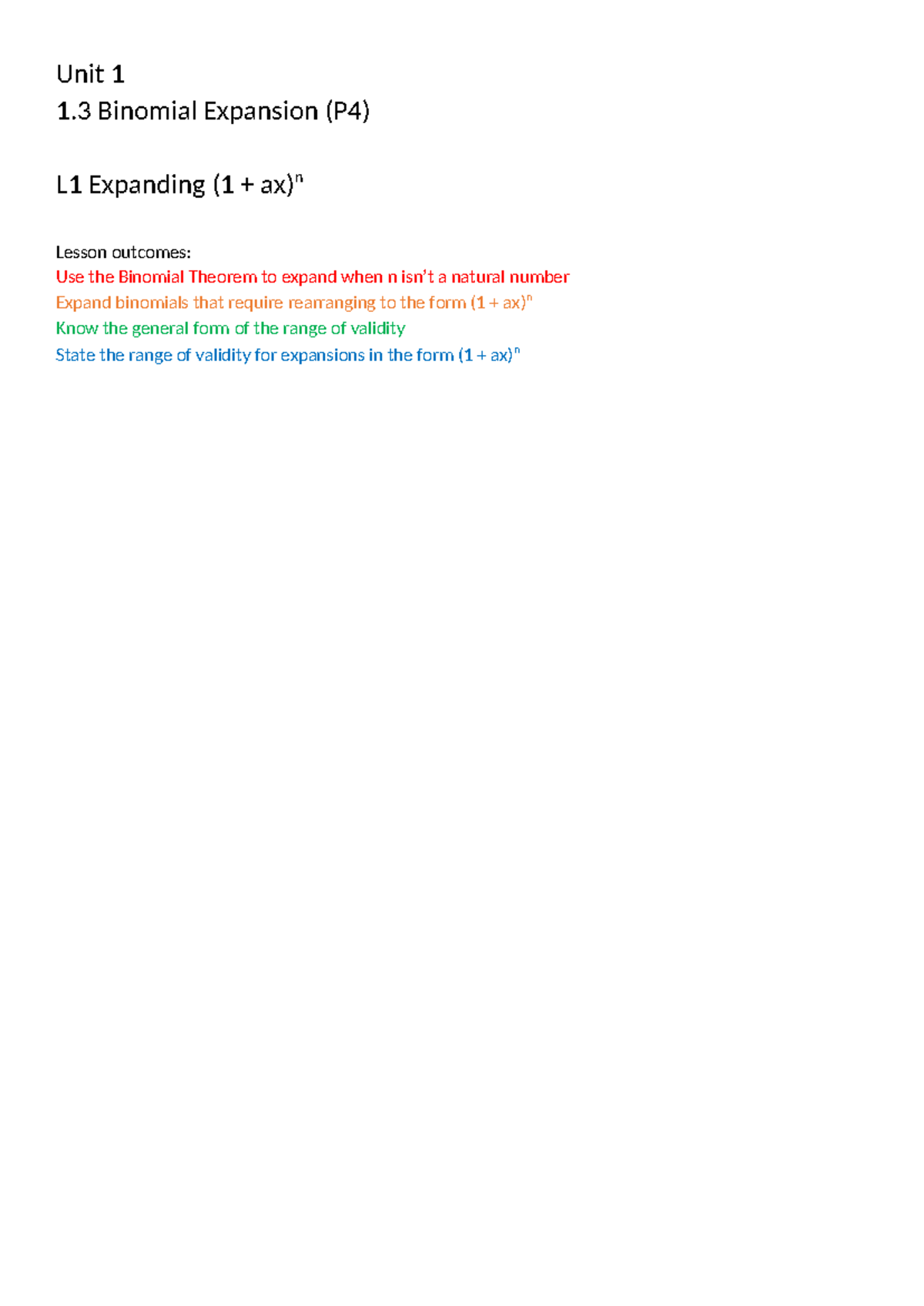 Unit 1
1.3 Binomial Expansion (P4)

L1 Expanding $(1 + ax)^n$

Lesson outcomes:
Use the Binomial Theorem to expand when n isn't a natural number
Expand binomials that require rearranging to the form $(1 + ax)^n$
Know the general form of the range of validity
State the range of validity for expansions in the form $(1 + ax)^n$